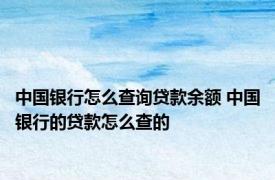 中国银行怎么查询贷款余额 中国银行的贷款怎么查的